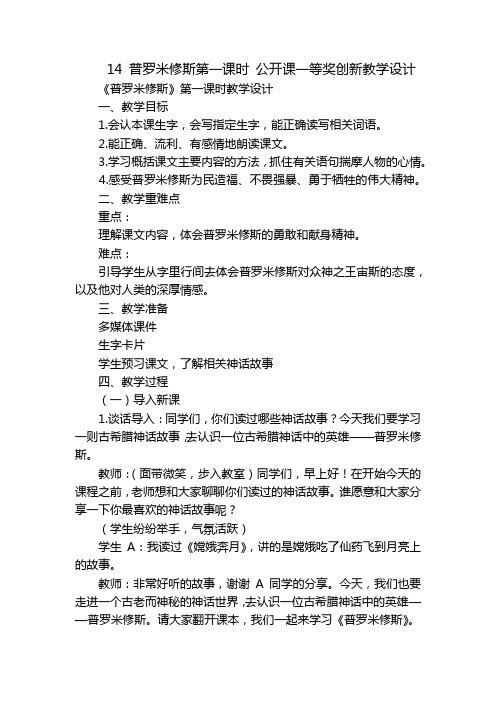 14 普罗米修斯第一课时 公开课一等奖创新教学设计

《普罗米修斯》第一课时教学设计

一、教学目标

1.会认本课生字，会写指定生字，能正确读写相关词语。

2.能正确、流利、有感情地朗读课文。

3.学习概括课文主要内容的方法，抓住有关语句揣摩人物的心情。

4.感受普罗米修斯为民造福、不畏强暴、勇于牺牲的伟大精神。

二、教学重难点

重点：

理解课文内容，体会普罗米修斯的勇敢和献身精神。

难点：

引导学生从字里行间去体会普罗米修斯对众神之王宙斯的态度，以及他对人类的深厚情感。

三、教学准备

多媒体课件

生字卡片

学生预习课文，了解相关神话故事

四、教学过程

（一）导入新课

1.谈话导入：同学们，你们读过哪些神话故事？今天我们要学习一则古希腊神话故事，去认识一位古希腊神话中的英雄——普罗米修斯。

教师：（面带微笑，步入教室）同学们，早上好！在开始今天的课程之前，老师想和大家聊聊你们读过的神话故事。谁愿意和大家分享一下你最喜欢的神话故事呢？

（学生纷纷举手，气氛活跃）

学生 A：我读过《嫦娥奔月》，讲的是嫦娥吃了仙药飞到月亮上的故事。

教师：非常好听的故事，谢谢 A 同学的分享。今天，我们也要走进一个古老而神秘的神话世界，去认识一位古希腊神话中的英雄——普罗米修斯。请大家翻开课本，我们一起来学习《普罗米修斯》。